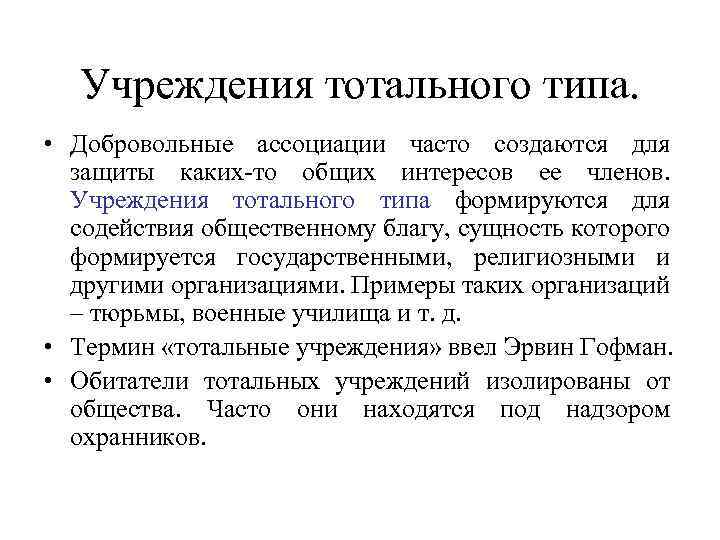 Учреждения тотального типа.

• Добровольные ассоциации часто создаются для защиты каких-то общих интересов ее членов. Учреждения тотального типа формируются для содействия общественному благу, сущность которого формируется государственными, религиозными и другими организациями. Примеры таких организаций – тюрьмы, военные училища и т. д.
• Термин «тотальные учреждения» ввел Эрвин Гофман.
• Обитатели тотальных учреждений изолированы от общества. Часто они находятся под надзором охранников.